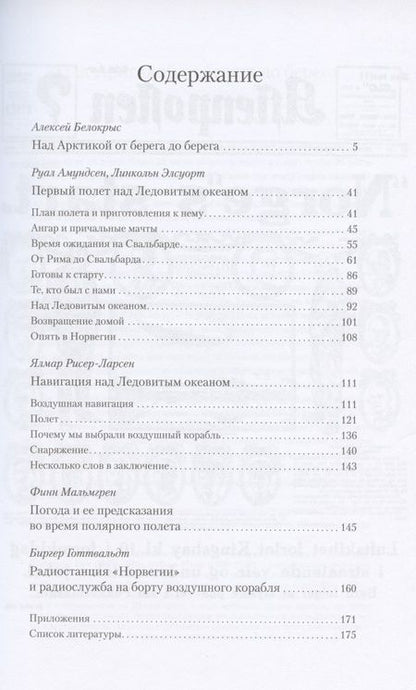 Содержание

Алексей Белокрыс

Над Арктикой от берега до берега 5

Руал Амундсен, Линкольн Элсуорт

Первый полет над Ледовитым океаном 41

План полета и приготовления к нему 41

Ангар и причальные мачты 45

Время ожидания на Свальбарде 55

От Рима до Свальбарда 61

Готовы к старту 86

Те, кто был с нами 89

Над Ледовитым океаном 92

Возвращение домой 101

Опять в Норвегии 108

Ялмар Рисер-Ларсен

Навигация над Ледовитым океаном 111

Воздушная навигация 111

Полет 121

Почему мы выбрали воздушный корабль 136

Снаряжение 140

Несколько слов в заключение 143

Финн Мальмгрен

Погода и ее предсказания во время полярного полета 145

Биргер Готтвальдт

Радиостанция «Норвегии» и радиослужба на борту воздушного корабля 160

Приложения 171

Список литературы 175